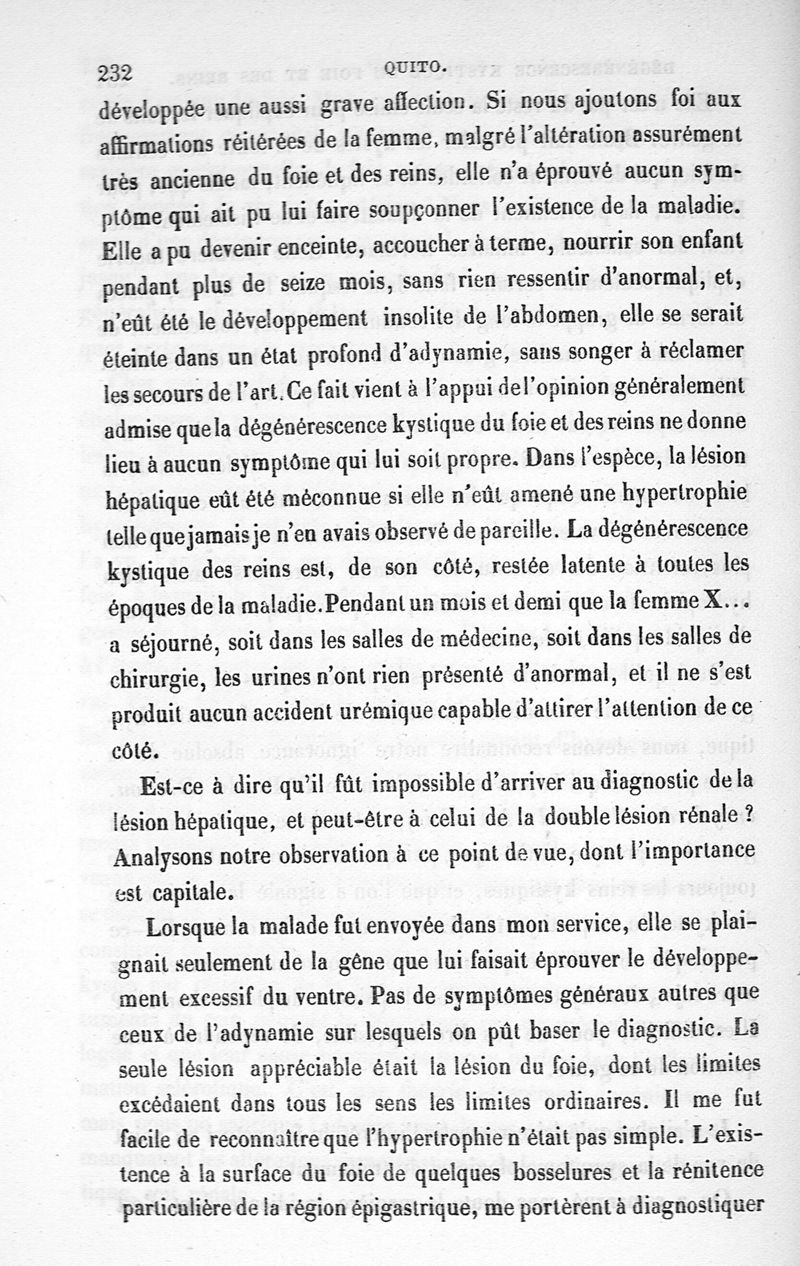 232 QUITO.

développée une aussi grave affection. Si nous ajoutons foi aux affirmations réitérées de la femme, malgré l'altération assurément très ancienne du foie et des reins, elle n'a éprouvé aucun symptôme qui ait pu lui faire soupçonner l'existence de la maladie. Elle a pu devenir enceinte, accoucher à terme, nourrir son enfant pendant plus de seize mois, sans rien ressentir d'anormal, et, n'eût été le développement insolite de l'abdomen, elle se serait éteinte dans un état profond d'adynamie, sans songer à réclamer les secours de l'art. Ce fait vient à l'appui de l'opinion généralement admise que la dégénérescence kystique du foie et des reins ne donne lieu à aucun symptôme qui lui soit propre. Dans l'espèce, la lésion hépatique eût été méconnue si elle n'eût amené une hypertrophie telle que jamais je n'en avais observé de pareille. La dégénérescence kystique des reins est, de son côté, restée latente à toutes les époques de la maladie. Pendant un mois et demi que la femme X... a séjourné, soit dans les salles de médecine, soit dans les salles de chirurgie, les urines n'ont rien présenté d'anormal, et il ne s'est produit aucun accident urémique capable d'attirer l'attention de ce côté.

Est-ce à dire qu'il fût impossible d'arriver au diagnostic de la lésion hépatique, et peut-être à celui de la double lésion rénale ? Analysons notre observation à ce point de vue, dont l'importance est capitale.

Lorsque la malade fut envoyée dans mon service, elle se plaignait seulement de la gêne que lui faisait éprouver le développement excessif du ventre. Pas de symptômes généraux autres que ceux de l'adynamie sur lesquels on pût baser le diagnostic. La seule lésion appréciable était la lésion du foie, dont les limites excédaient dans tous les sens les limites ordinaires. Il me fut facile de reconnaître que l'hypertrophie n'était pas simple. L'existence à la surface du foie de quelques bosselures et la rénitence particulière de la région épigastrique, me portèrent à diagnostiquer